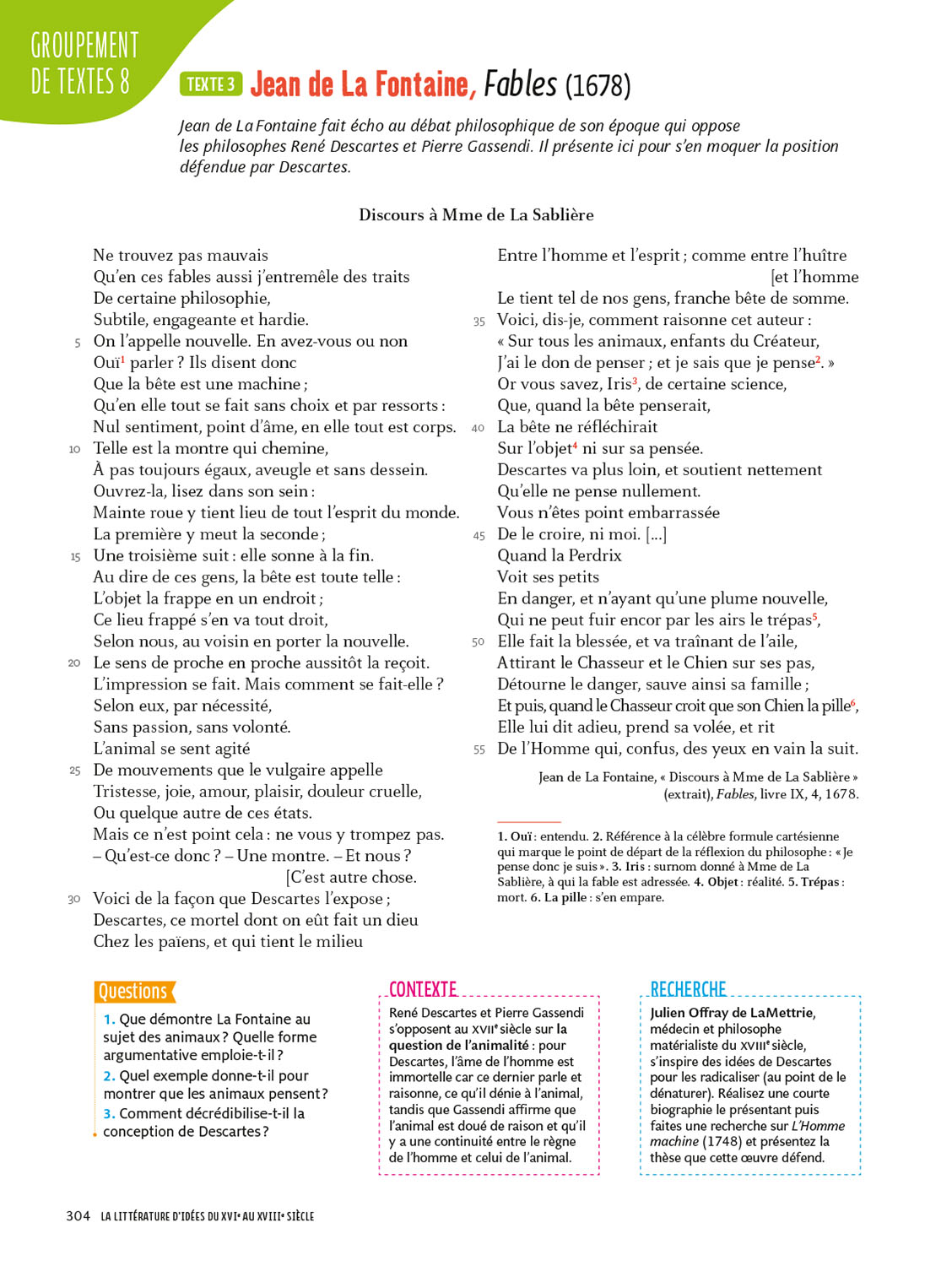 GROUPEMENT DE TEXTES 8

TEXTE 3 Jean de La Fontaine, Fables (1678)

Jean de La Fontaine fait écho au débat philosophique de son époque qui oppose les philosophes René Descartes et Pierre Gassendi. Il présente ici pour s'en moquer la position défendue par Descartes.

Discours à Mme de La Sablière

Ne trouvez pas mauvais
Qu'en ces fables aussi j'entremêle des traits
De certaine philosophie,
Subtile, engageante et hardie.
5 On l'appelle nouvelle. En avez-vous ou non
Ouï$^1$ parler ? Ils disent donc
Que la bête est une machine ;
Qu'en elle tout se fait sans choix et par ressorts :
Nul sentiment, point d'âme, en elle tout est corps.
10 Telle est la montre qui chemine,
À pas toujours égaux, aveugle et sans dessein.
Ouvrez-la, lisez dans son sein :
Mainte roue y tient lieu de tout l'esprit du monde.
La première y meut la seconde ;
15 Une troisième suit : elle sonne à la fin.
Au dire de ces gens, la bête est toute telle :
L'objet la frappe en un endroit ;
Ce lieu frappé s'en va tout droit,
Selon nous, au voisin en porter la nouvelle.
20 Le sens de proche en proche aussitôt la reçoit.
L'impression se fait. Mais comment se fait-elle ?
Selon eux, par nécessité,
Sans passion, sans volonté.
L'animal se sent agité
25 De mouvements que le vulgaire appelle
Tristesse, joie, amour, plaisir, douleur cruelle,
Ou quelque autre de ces états.
Mais ce n'est point cela : ne vous y trompez pas.
– Qu'est-ce donc ? – Une montre. – Et nous ? [C'est autre chose.
30 Voici de la façon que Descartes l'expose ;
Descartes, ce mortel dont on eût fait un dieu
Chez les païens, et qui tient le milieu
Entre l'homme et l'esprit ; comme entre l'huître [et l'homme
Le tient tel de nos gens, franche bête de somme.
35 Voici, dis-je, comment raisonne cet auteur :
« Sur tous les animaux, enfants du Créateur,
J'ai le don de penser ; et je sais que je pense$^2$. »
Or vous savez, Iris$^3$, de certaine science,
Que, quand la bête penserait,
40 La bête ne réfléchirait
Sur l'objet$^4$ ni sur sa pensée.
Descartes va plus loin, et soutient nettement
Qu'elle ne pense nullement.
Vous n'êtes point embarrassée
45 De le croire, ni moi. [...]
Quand la Perdrix
Voit ses petits
En danger, et n'ayant qu'une plume nouvelle,
Qui ne peut fuir encor par les airs le trépas$^5$,
50 Elle fait la blessée, et va traînant de l'aile,
Attirant le Chasseur et le Chien sur ses pas,
Détourne le danger, sauve ainsi sa famille ;
Et puis, quand le Chasseur croit que son Chien la pille$^6$,
Elle lui dit adieu, prend sa volée, et rit
55 De l'Homme qui, confus, des yeux en vain la suit.

Jean de La Fontaine, « Discours à Mme de La Sablière » (extrait), Fables, livre IX, 4, 1678.

1. Ouï : entendu. 2. Référence à la célèbre formule cartésienne qui marque le point de départ de la réflexion du philosophe : « Je pense donc je suis ». 3. Iris : surnom donné à Mme de La Sablière, à qui la fable est adressée. 4. Objet : réalité. 5. Trépas : mort. 6. La pille : s'en empare.

Questions
1. Que démontre La Fontaine au sujet des animaux ? Quelle forme argumentative emploie-t-il ?
2. Quel exemple donne-t-il pour montrer que les animaux pensent ?
3. Comment décrédibilise-t-il la conception de Descartes ?

CONTEXTE
René Descartes et Pierre Gassendi s'opposent au XVII$^e$ siècle sur la question de l'animalité : pour Descartes, l'âme de l'homme est immortelle car ce dernier parle et raisonne, ce qu'il dénie à l'animal, tandis que Gassendi affirme que l'animal est doué de raison et qu'il y a une continuité entre le règne de l'homme et celui de l'animal.

RECHERCHE
Julien Offray de LaMettrie, médecin et philosophe matérialiste du XVIII$^e$ siècle, s'inspire des idées de Descartes pour les radicaliser (au point de le dénaturer). Réalisez une courte biographie le présentant puis faites une recherche sur L'Homme machine (1748) et présentez la thèse que cette œuvre défend.

304 LA LITTÉRATURE D'IDÉES DU XVI$^e$ AU XVIII$^e$ SIÈCLE